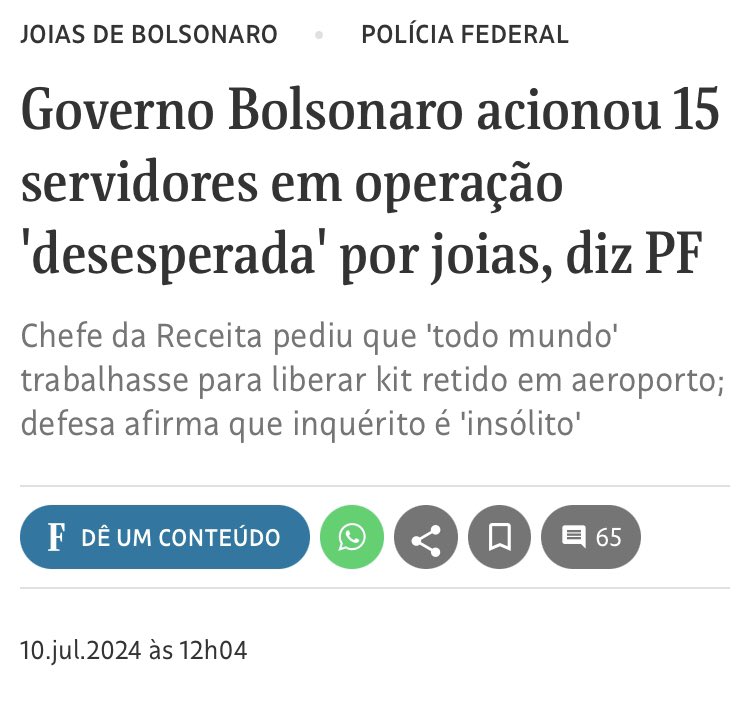 JOIAS DE BOLSONARO • POLÍCIA FEDERAL

Governo Bolsonaro acionou 15 servidores em operação 'desesperada' por joias, diz PF

Chefe da Receita pediu que 'todo mundo' trabalhasse para liberar kit retido em aeroporto; defesa afirma que inquérito é 'insólito'

F DÊ UM CONTEÚDO

65

10.jul.2024 às 12h04